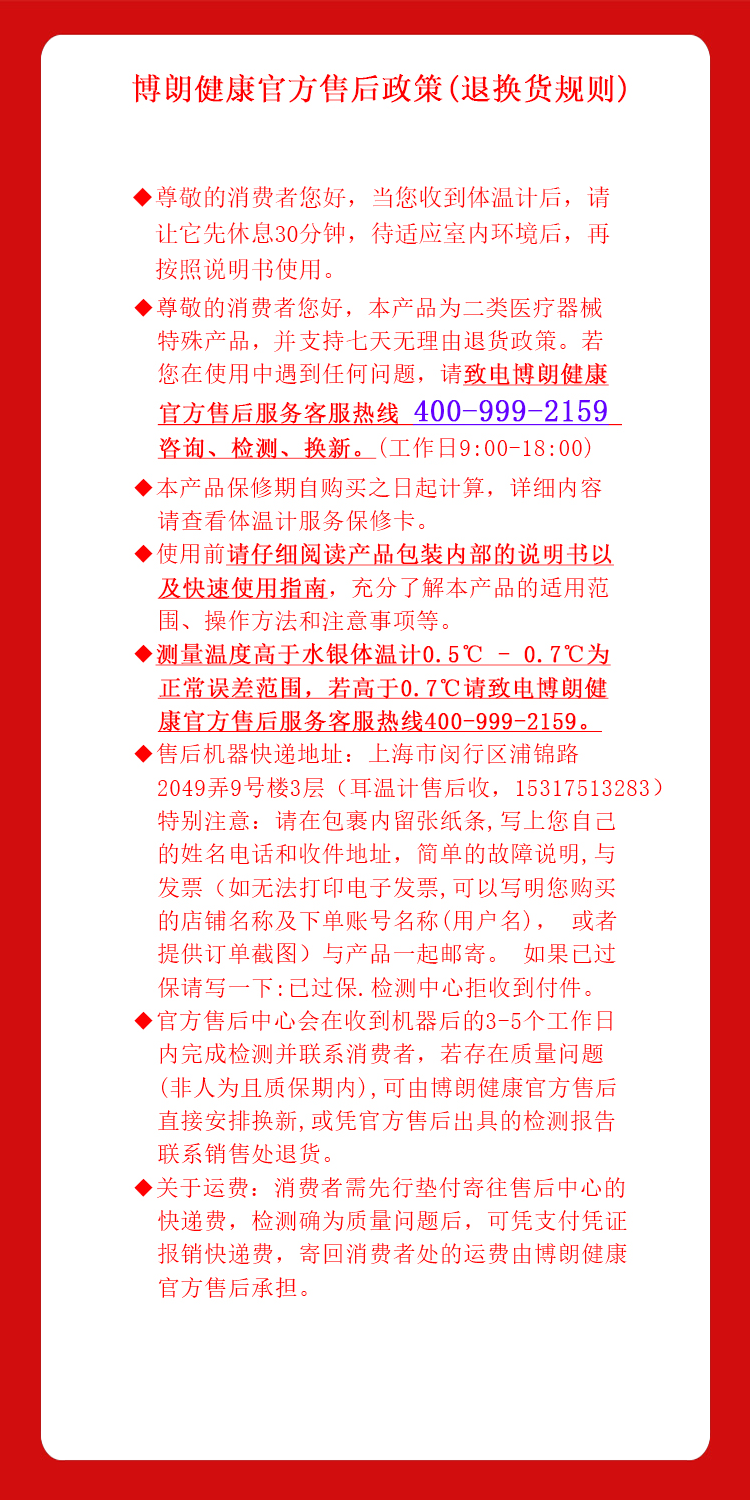 博朗健康官方售后政策(退换货规则)

◆尊敬的消费者您好，当您收到体温计后，请让它先休息30分钟，待适应室内环境后，再按照说明书使用。

◆尊敬的消费者您好，本产品为二类医疗器械特殊产品，并支持七天无理由退货政策。若您在使用中遇到任何问题，请致电博朗健康官方售后服务客服热线 400-999-2159 咨询、检测、换新。(工作日9:00-18:00)

◆本产品保修期自购买之日起计算，详细内容请查看体温计服务保修卡。

◆使用前请仔细阅读产品包装内部的说明书以及快速使用指南，充分了解本产品的适用范围、操作方法和注意事项等。

◆测量温度高于水银体温计0.5℃ - 0.7℃为正常误差范围，若高于0.7℃请致电博朗健康官方售后服务客服热线400-999-2159。

◆售后机器快递地址：上海市闵行区浦锦路2049弄9号楼3层（耳温计售后收，15317513283）特别注意：请在包裹内留张纸条,写上您自己的姓名电话和收件地址，简单的故障说明,与发票（如无法打印电子发票,可以写明您购买的店铺名称及下单账号名称(用户名)， 或者提供订单截图）与产品一起邮寄。 如果已过保请写一下:已过保.检测中心拒收到付件。

◆官方售后中心会在收到机器后的3-5个工作日内完成检测并联系消费者，若存在质量问题(非人为且质保期内),可由博朗健康官方售后直接安排换新,或凭官方售后出具的检测报告联系销售处退货。

◆关于运费：消费者需先行垫付寄往售后中心的快递费，检测确为质量问题后，可凭支付凭证报销快递费，寄回消费者处的运费由博朗健康官方售后承担。